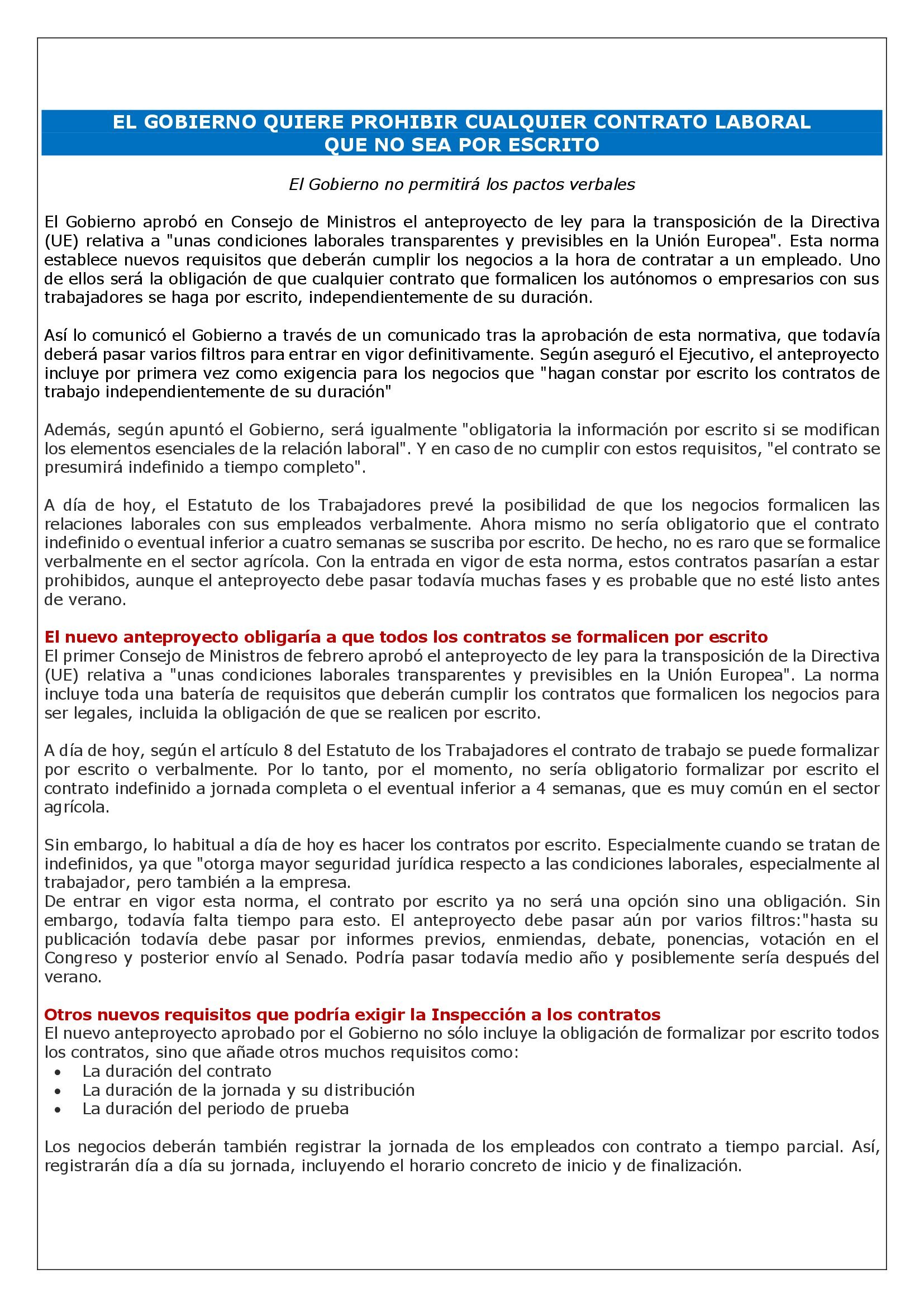 EL GOBIERNO QUIERE PROHIBIR CUALQUIER CONTRATO LABORAL QUE NO SEA POR ESCRITO

El Gobierno no permitirá los pactos verbales

El Gobierno aprobó en Consejo de Ministros el anteproyecto de ley para la transposición de la Directiva (UE) relativa a "unas condiciones laborales transparentes y previsibles en la Unión Europea". Esta norma establece nuevos requisitos que deberán cumplir los negocios a la hora de contratar a un empleado. Uno de ellos será la obligación de que cualquier contrato que formalicen los autónomos o empresarios con sus trabajadores se haga por escrito, independientemente de su duración.

Así lo comunicó el Gobierno a través de un comunicado tras la aprobación de esta normativa, que todavía deberá pasar varios filtros para entrar en vigor definitivamente. Según aseguró el Ejecutivo, el anteproyecto incluye por primera vez como exigencia para los negocios que "hagan constar por escrito los contratos de trabajo independientemente de su duración"

Además, según apuntó el Gobierno, será igualmente "obligatoria la información por escrito si se modifican los elementos esenciales de la relación laboral". Y en caso de no cumplir con estos requisitos, "el contrato se presumirá indefinido a tiempo completo".

A día de hoy, el Estatuto de los Trabajadores prevé la posibilidad de que los negocios formalicen las relaciones laborales con sus empleados verbalmente. Ahora mismo no sería obligatorio que el contrato indefinido o eventual inferior a cuatro semanas se suscriba por escrito. De hecho, no es raro que se formalice verbalmente en el sector agrícola. Con la entrada en vigor de esta norma, estos contratos pasarían a estar prohibidos, aunque el anteproyecto debe pasar todavía muchas fases y es probable que no esté listo antes de verano.

El nuevo anteproyecto obligaría a que todos los contratos se formalicen por escrito
El primer Consejo de Ministros de febrero aprobó el anteproyecto de ley para la transposición de la Directiva (UE) relativa a "unas condiciones laborales transparentes y previsibles en la Unión Europea". La norma incluye toda una batería de requisitos que deberán cumplir los contratos que formalicen los negocios para ser legales, incluida la obligación de que se realicen por escrito.

A día de hoy, según el artículo 8 del Estatuto de los Trabajadores el contrato de trabajo se puede formalizar por escrito o verbalmente. Por lo tanto, por el momento, no sería obligatorio formalizar por escrito el contrato indefinido a jornada completa o el eventual inferior a 4 semanas, que es muy común en el sector agrícola.

Sin embargo, lo habitual a día de hoy es hacer los contratos por escrito. Especialmente cuando se tratan de indefinidos, ya que "otorga mayor seguridad jurídica respecto a las condiciones laborales, especialmente al trabajador, pero también a la empresa.
De entrar en vigor esta norma, el contrato por escrito ya no será una opción sino una obligación. Sin embargo, todavía falta tiempo para esto. El anteproyecto debe pasar aún por varios filtros:"hasta su publicación todavía debe pasar por informes previos, enmiendas, debate, ponencias, votación en el Congreso y posterior envío al Senado. Podría pasar todavía medio año y posiblemente sería después del verano.

Otros nuevos requisitos que podría exigir la Inspección a los contratos
El nuevo anteproyecto aprobado por el Gobierno no sólo incluye la obligación de formalizar por escrito todos los contratos, sino que añade otros muchos requisitos como:
• La duración del contrato
• La duración de la jornada y su distribución
• La duración del periodo de prueba

Los negocios deberán también registrar la jornada de los empleados con contrato a tiempo parcial. Así, registrarán día a día su jornada, incluyendo el horario concreto de inicio y de finalización.